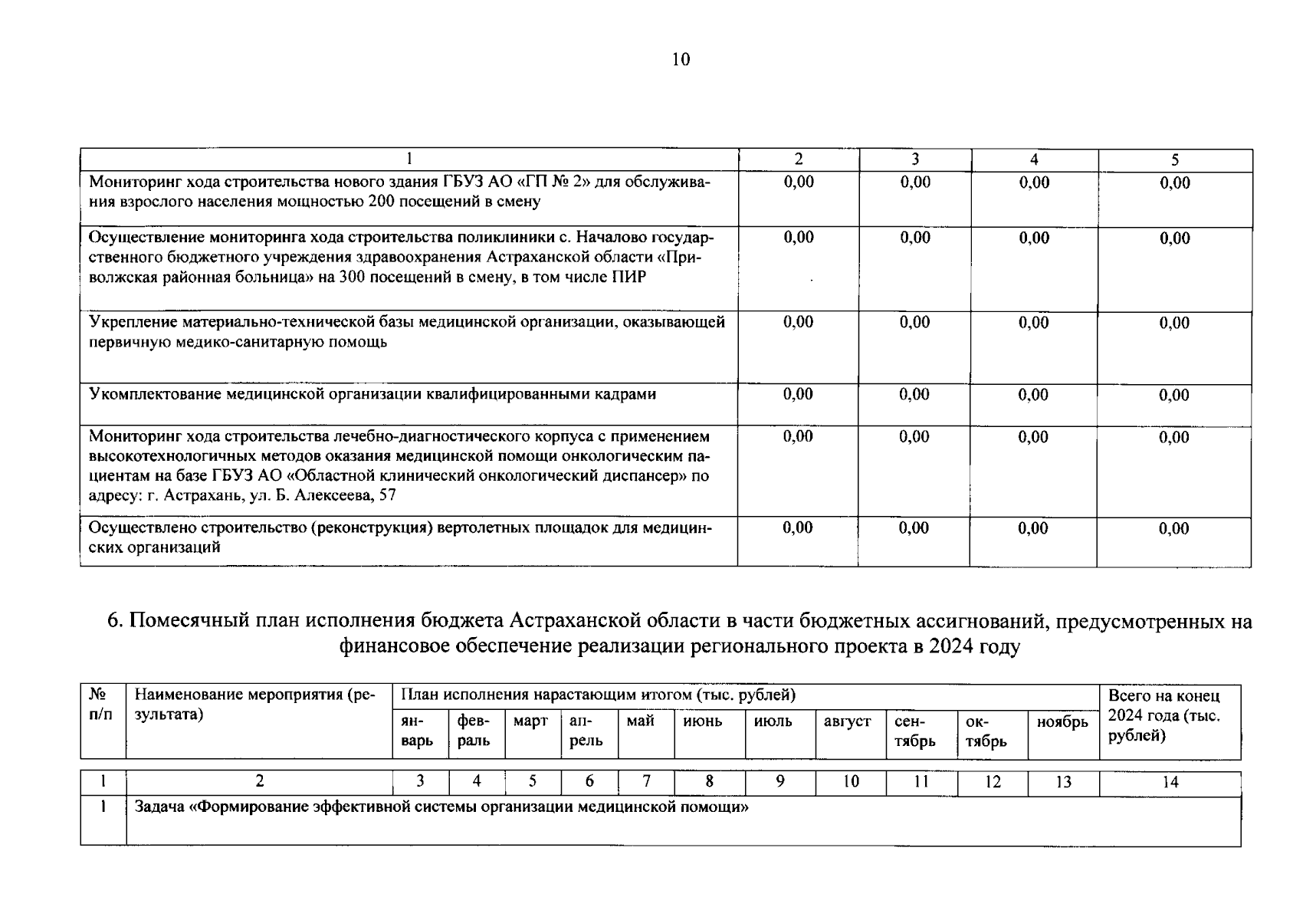 10

| 1 | 2 | 3 | 4 | 5 |
|---|---|---|---|---|
| Мониторинг хода строительства нового здания ГБУЗ АО «ГП № 2» для обслуживания взрослого населения мощностью 200 посещений в смену | 0,00 | 0,00 | 0,00 | 0,00 |
| Осуществление мониторинга хода строительства поликлиники с. Началово государственного бюджетного учреждения здравоохранения Астраханской области «Приволжская районная больница» на 300 посещений в смену, в том числе ПИР | 0,00 | 0,00 | 0,00 | 0,00 |
| Укрепление материально-технической базы медицинской организации, оказывающей первичную медико-санитарную помощь | 0,00 | 0,00 | 0,00 | 0,00 |
| Укомплектование медицинской организации квалифицированными кадрами | 0,00 | 0,00 | 0,00 | 0,00 |
| Мониторинг хода строительства лечебно-диагностического корпуса с применением высокотехнологичных методов оказания медицинской помощи онкологическим пациентам на базе ГБУЗ АО «Областной клинический онкологический диспансер» по адресу: г. Астрахань, ул. Б. Алексеева, 57 | 0,00 | 0,00 | 0,00 | 0,00 |
| Осуществлено строительство (реконструкция) вертолетных площадок для медицинских организаций | 0,00 | 0,00 | 0,00 | 0,00 |

6. Помесячный план исполнения бюджета Астраханской области в части бюджетных ассигнований, предусмотренных на финансовое обеспечение реализации регионального проекта в 2024 году

| № п/п | Наименование мероприятия (результата) | План исполнения нарастающим итогом (тыс. рублей) | | | | | | | | | | | Всего на конец 2024 года (тыс. рублей) |
|---|---|---|---|---|---|---|---|---|---|---|---|---|---|
| | | январь | февраль | март | апрель | май | июнь | июль | август | сентябрь | октябрь | ноябрь | |
| 1 | 2 | 3 | 4 | 5 | 6 | 7 | 8 | 9 | 10 | 11 | 12 | 13 | 14 |
| 1 | Задача «Формирование эффективной системы организации медицинской помощи» | | | | | | | | | | | | |